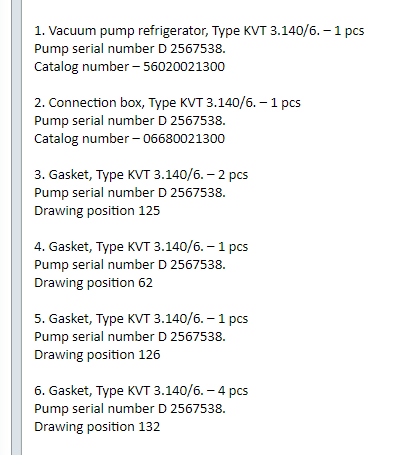 1. Vacuum pump refrigerator, Type KVT 3.140/6. – 1 pcs
Pump serial number D 2567538.
Catalog number – 56020021300

2. Connection box, Type KVT 3.140/6. – 1 pcs
Pump serial number D 2567538.
Catalog number – 06680021300

3. Gasket, Type KVT 3.140/6. – 2 pcs
Pump serial number D 2567538.
Drawing position 125

4. Gasket, Type KVT 3.140/6. – 1 pcs
Pump serial number D 2567538.
Drawing position 62

5. Gasket, Type KVT 3.140/6. – 1 pcs
Pump serial number D 2567538.
Drawing position 126

6. Gasket, Type KVT 3.140/6. – 4 pcs
Pump serial number D 2567538.
Drawing position 132